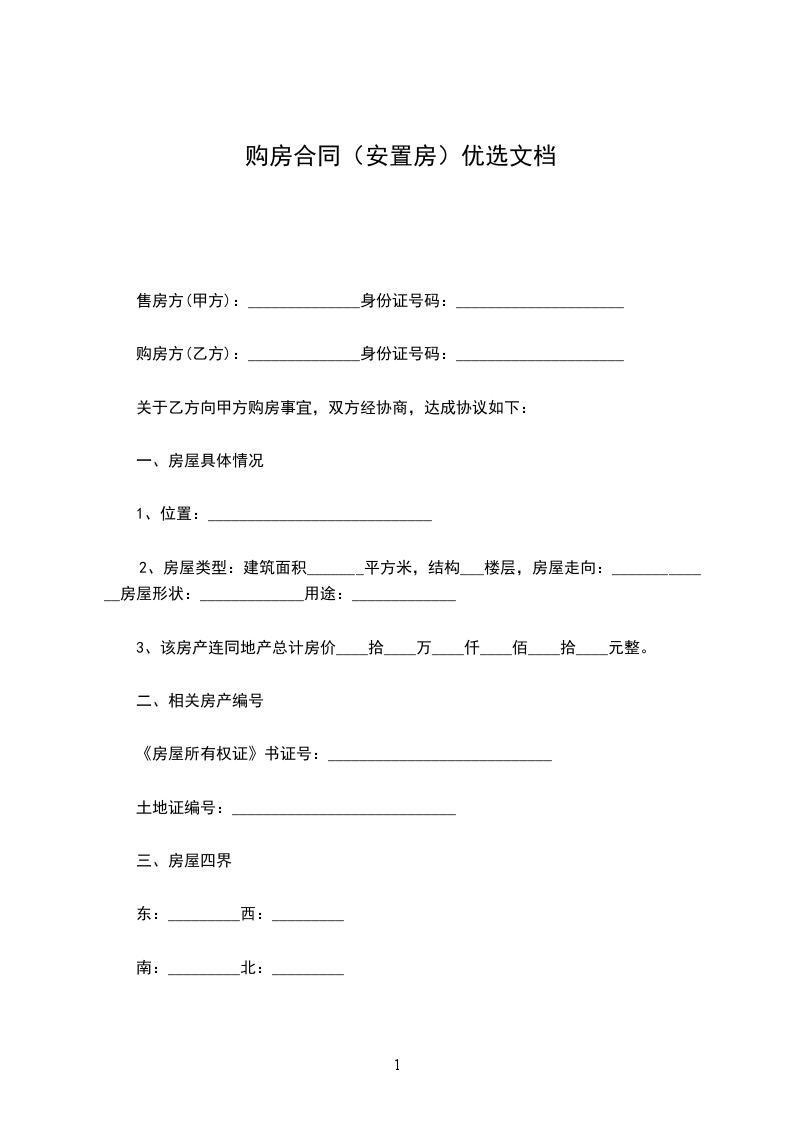 购房合同（安置房）优选文档

售房方(甲方)：______________身份证号码：_____________________

购房方(乙方)：______________身份证号码：_____________________

关于乙方向甲方购房事宜，双方经协商，达成协议如下：

一、房屋具体情况

1、位置：____________________________

2、房屋类型：建筑面积_______平方米，结构___楼层，房屋走向：_____________房屋形状：_____________用途：_____________

3、该房产连同地产总计房价____拾____万____仟____佰____拾____元整。

二、相关房产编号

《房屋所有权证》书证号：____________________________

土地证编号：____________________________

三、房屋四界

东：_________西：_________

南：_________北：_________

1